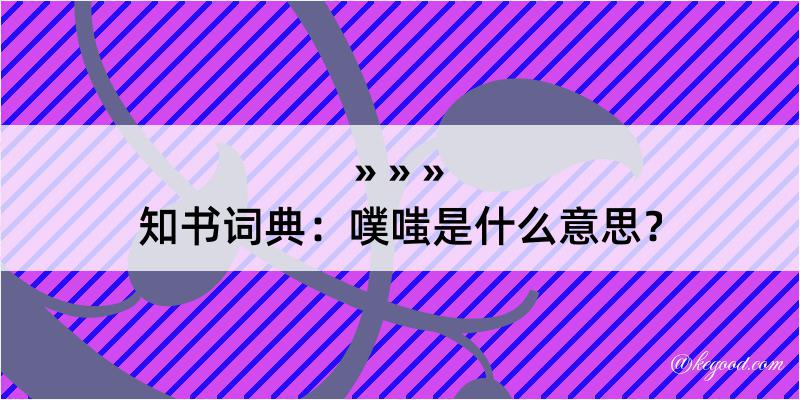 » » »
知书词典：噗嗤是什么意思？

@kegood.com